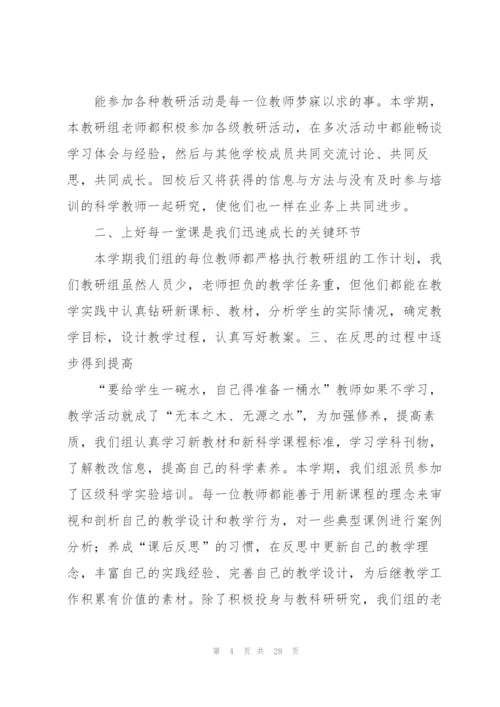 能参加各种教研活动是每一位教师梦寐以求的事。本学期，本教研组老师都积极参加各级教研活动，在多次活动中都能畅谈学习体会与经验，然后与其他学校成员共同交流讨论、共同反思，共同成长。回校后又将获得的信息与方法与没有及时参与培训的科学教师一起研究，使他们也一样在业务上共同进步。

二、上好每一堂课是我们迅速成长的关键环节

本学期我们组的每位教师都严格执行教研组的工作计划，我们教研组虽然人员少，老师担负的教学任务重，但他们都能在教学实践中认真钻研新课标、教材，分析学生的实际情况，确定教学目标，设计教学过程，认真写好教案。三、在反思的过程中逐步得到提高

“要给学生一碗水，自己得准备一桶水”教师如果不学习，教学活动就成了“无本之木、无源之水”，为加强修养，提高素质，我们组认真学习新教材和新科学课程标准，学习学科刊物，了解教改信息，提高自己的科学素养。本学期，我们组派员参加了区级科学实验培训。每一位教师都能善于用新课程的理念来审视和剖析自己的教学设计和教学行为，对一些典型课例进行案例分析；养成“课后反思”的习惯，在反思中更新自己的教学理念，丰富自己的实践经验、完善自己的教学设计，为后继教学工作积累有价值的素材。除了积极投身与教科研研究，我们组的老

第 4 页 共 28 页